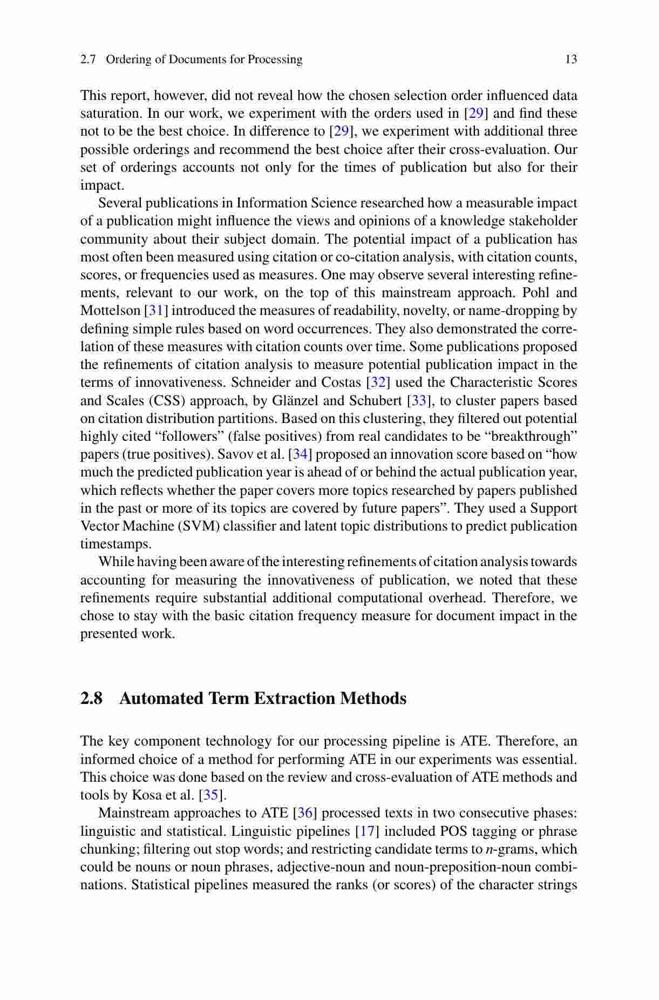 2.7 Ordering of Documents for Processing 13

This report, however, did not reveal how the chosen selection order influenced data saturation. In our work, we experiment with the orders used in [29] and find these not to be the best choice. In difference to [29], we experiment with additional three possible orderings and recommend the best choice after their cross-evaluation. Our set of orderings accounts not only for the times of publication but also for their impact.

Several publications in Information Science researched how a measurable impact of a publication might influence the views and opinions of a knowledge stakeholder community about their subject domain. The potential impact of a publication has most often been measured using citation or co-citation analysis, with citation counts, scores, or frequencies used as measures. One may observe several interesting refinements, relevant to our work, on the top of this mainstream approach. Pohl and Mottelson [31] introduced the measures of readability, novelty, or name-dropping by defining simple rules based on word occurrences. They also demonstrated the correlation of these measures with citation counts over time. Some publications proposed the refinements of citation analysis to measure potential publication impact in the terms of innovativeness. Schneider and Costas [32] used the Characteristic Scores and Scales (CSS) approach, by Glänzel and Schubert [33], to cluster papers based on citation distribution partitions. Based on this clustering, they filtered out potential highly cited "followers" (false positives) from real candidates to be "breakthrough" papers (true positives). Savov et al. [34] proposed an innovation score based on "how much the predicted publication year is ahead of or behind the actual publication year, which reflects whether the paper covers more topics researched by papers published in the past or more of its topics are covered by future papers". They used a Support Vector Machine (SVM) classifier and latent topic distributions to predict publication timestamps.

While having been aware of the interesting refinements of citation analysis towards accounting for measuring the innovativeness of publication, we noted that these refinements require substantial additional computational overhead. Therefore, we chose to stay with the basic citation frequency measure for document impact in the presented work.

2.8 Automated Term Extraction Methods

The key component technology for our processing pipeline is ATE. Therefore, an informed choice of a method for performing ATE in our experiments was essential. This choice was done based on the review and cross-evaluation of ATE methods and tools by Kosa et al. [35].

Mainstream approaches to ATE [36] processed texts in two consecutive phases: linguistic and statistical. Linguistic pipelines [17] included POS tagging or phrase chunking; filtering out stop words; and restricting candidate terms to $n$-grams, which could be nouns or noun phrases, adjective-noun and noun-preposition-noun combinations. Statistical pipelines measured the ranks (or scores) of the character strings